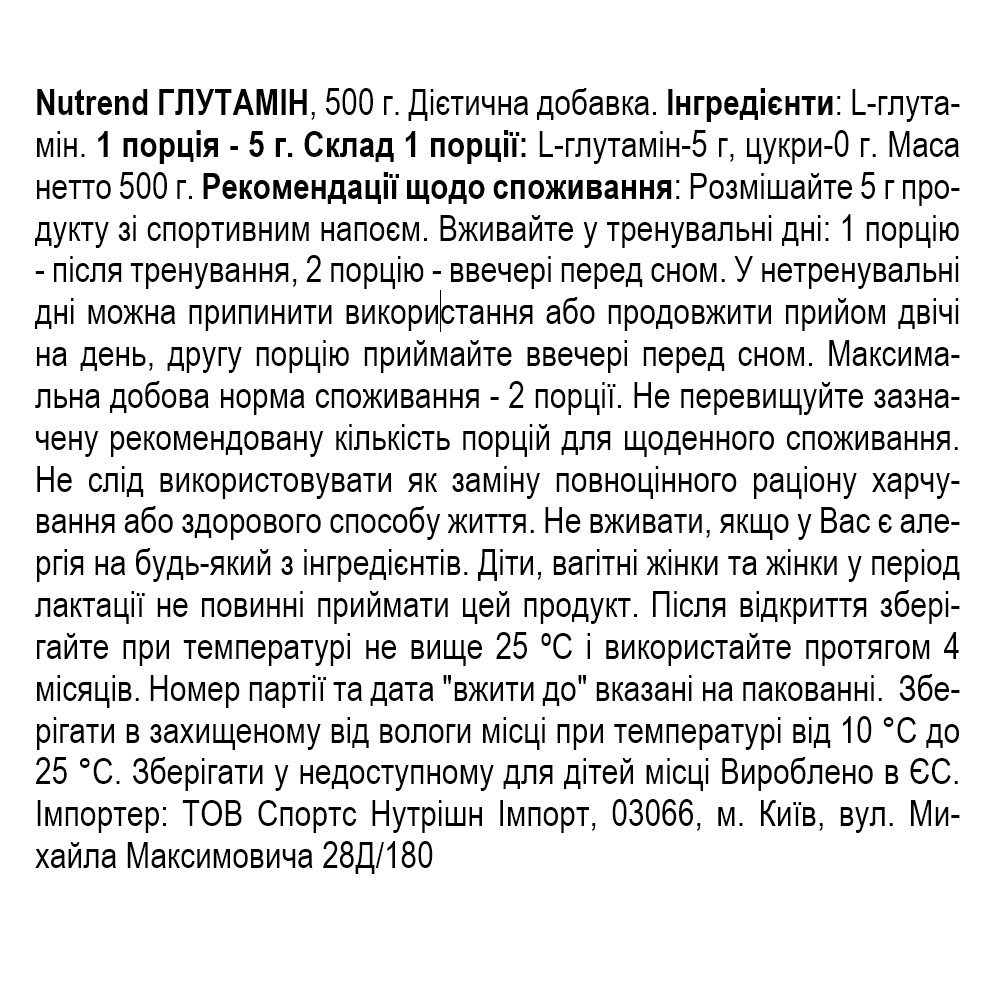 Nutrend ГЛУТАМІН, 500 г. Дієтична добавка. Інгредієнти: L-глутамін. 1 порція - 5 г. Склад 1 порції: L-глутамін-5 г, цукри-0 г. Маса нетто 500 г. Рекомендації щодо споживання: Розмішайте 5 г продукту зі спортивним напоєм. Вживайте у тренувальні дні: 1 порцію - після тренування, 2 порцію - ввечері перед сном. У нетренувальні дні можна припинити використання або продовжити прийом двічі на день, другу порцію приймайте ввечері перед сном. Максимальна добова норма споживання - 2 порції. Не перевищуйте зазначену рекомендовану кількість порцій для щоденного споживання. Не слід використовувати як заміну повноцінного раціону харчування або здорового способу життя. Не вживати, якщо у Вас є алергія на будь-який з інгредієнтів. Діти, вагітні жінки та жінки у період лактації не повинні приймати цей продукт. Після відкриття зберігайте при температурі не вище 25 ºС і використайте протягом 4 місяців. Номер партії та дата "вжити до" вказані на пакованні. Зберігати в захищеному від вологи місці при температурі від 10 °С до 25 °С. Зберігати у недоступному для дітей місці Вироблено в ЄС. Імпортер: ТОВ Спортс Нутрішн Імпорт, 03066, м. Київ, вул. Михайла Максимовича 28Д/180